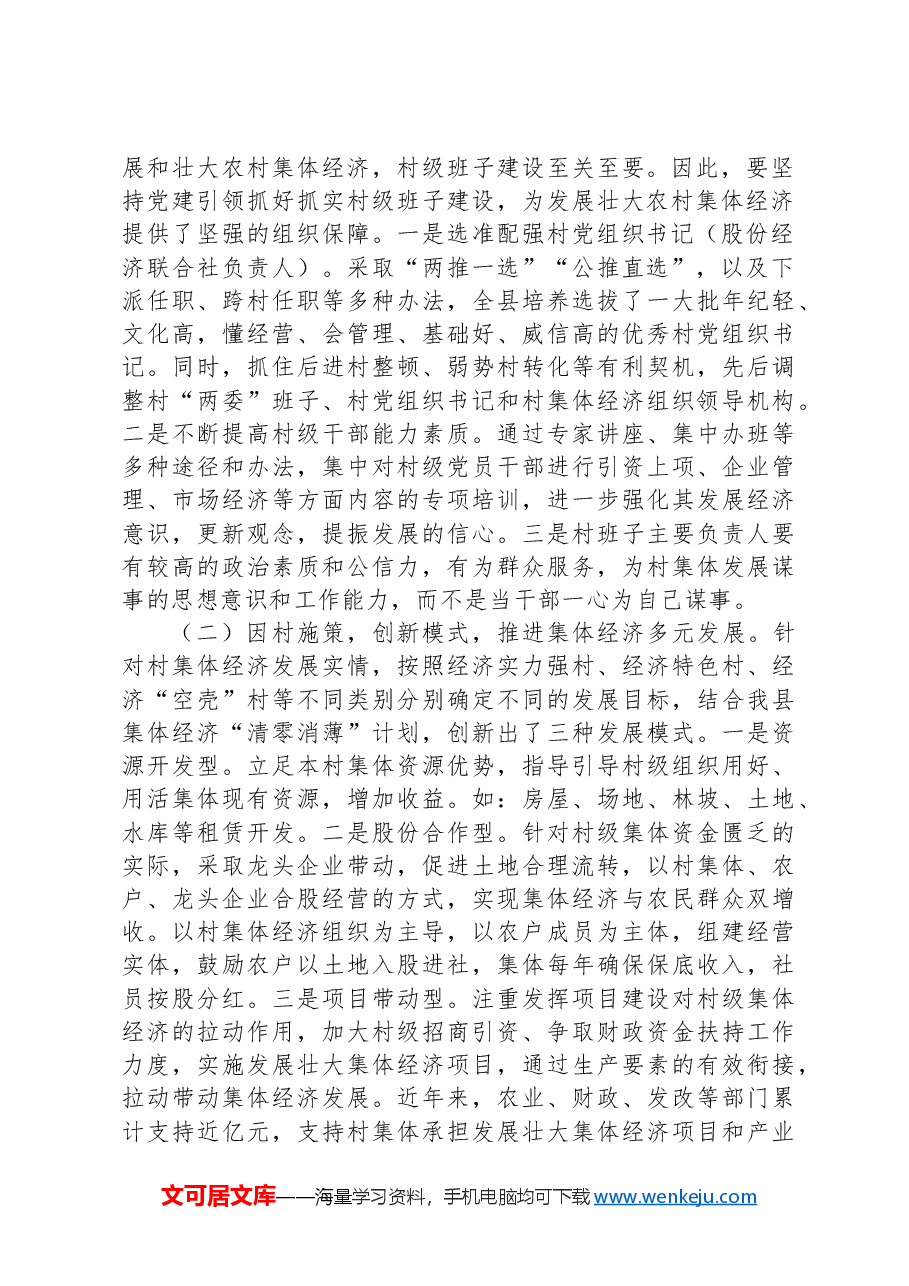 展和壮大农村集体经济，村级班子建设至关至要。因此，要坚持党建引领抓好抓实村级班子建设，为发展壮大农村集体经济提供了坚强的组织保障。一是选准配强村党组织书记（股份经济联合社负责人）。采取“两推一选”“公推直选”，以及下派任职、跨村任职等多种办法，全县培养选拔了一大批年纪轻、文化高，懂经营、会管理、基础好、威信高的优秀村党组织书记。同时，抓住后进村整顿、弱势村转化等有利契机，先后调整村“两委”班子、村党组织书记和村集体经济组织领导机构。二是不断提高村级干部能力素质。通过专家讲座、集中办班等多种途径和办法，集中对村级党员干部进行引资上项、企业管理、市场经济等方面内容的专项培训，进一步强化其发展经济意识，更新观念，提振发展的信心。三是村班子主要负责人要有较高的政治素质和公信力，有为群众服务，为村集体发展谋事的思想意识和工作能力，而不是当干部一心为自己谋事。

（二）因村施策，创新模式，推进集体经济多元发展。针对村集体经济发展实情，按照经济实力强村、经济特色村、经济“空壳”村等不同类别分别确定不同的发展目标，结合我县集体经济“清零消薄”计划，创新出了三种发展模式。一是资源开发型。立足本村集体资源优势，指导引导村级组织用好、用活集体现有资源，增加收益。如：房屋、场地、林坡、土地、水库等租赁开发。二是股份合作型。针对村级集体资金匮乏的实际，采取龙头企业带动，促进土地合理流转，以村集体、农户、龙头企业合股经营的方式，实现集体经济与农民群众双增收。以村集体经济组织为主导，以农户成员为主体，组建经营实体，鼓励农户以土地入股进社，集体每年确保保底收入，社员按股分红。三是项目带动型。注重发挥项目建设对村级集体经济的拉动作用，加大村级招商引资、争取财政资金扶持工作力度，实施发展壮大集体经济项目，通过生产要素的有效衔接，拉动带动集体经济发展。近年来，农业、财政、发改等部门累计支持近亿元，支持村集体承担发展壮大集体经济项目和产业

文可居文库——海量学习资料，手机电脑均可下载www.wenkeju.com